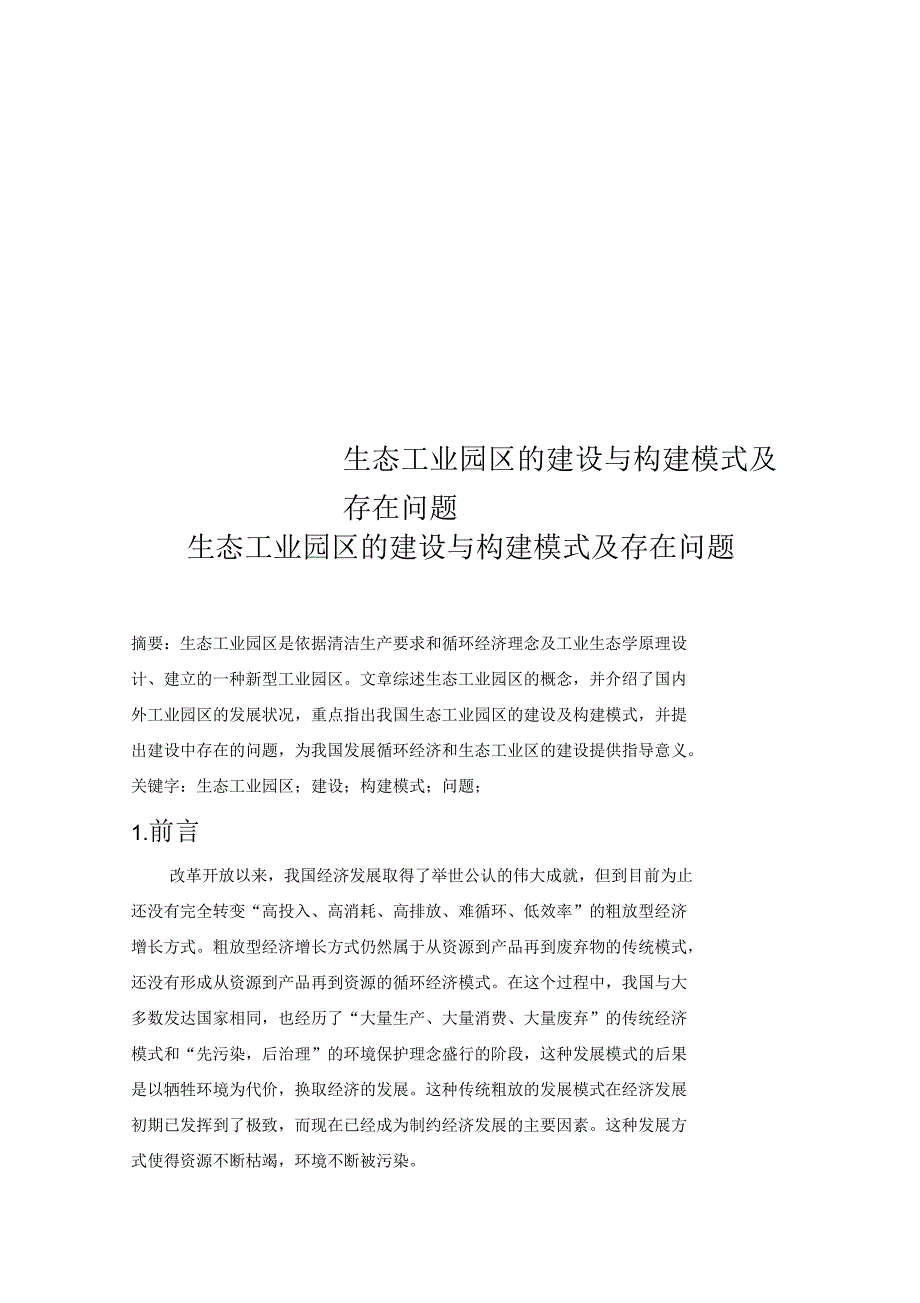 生态工业园区的建设与构建模式及存在问题

生态工业园区的建设与构建模式及存在问题

摘要：生态工业园区是依据清洁生产要求和循环经济理念及工业生态学原理设计、建立的一种新型工业园区。文章综述生态工业园区的概念，并介绍了国内外工业园区的发展状况，重点指出我国生态工业园区的建设及构建模式，并提出建设中存在的问题，为我国发展循环经济和生态工业区的建设提供指导意义。

关键字：生态工业园区；建设；构建模式；问题；

1.前言

改革开放以来，我国经济发展取得了举世公认的伟大成就，但到目前为止还没有完全转变“高投入、高消耗、高排放、难循环、低效率”的粗放型经济增长方式。粗放型经济增长方式仍然属于从资源到产品再到废弃物的传统模式，还没有形成从资源到产品再到资源的循环经济模式。在这个过程中，我国与大多数发达国家相同，也经历了“大量生产、大量消费、大量废弃”的传统经济模式和“先污染，后治理”的环境保护理念盛行的阶段，这种发展模式的后果是以牺牲环境为代价，换取经济的发展。这种传统粗放的发展模式在经济发展初期已发挥到了极致，而现在已经成为制约经济发展的主要因素。这种发展方式使得资源不断枯竭，环境不断被污染。